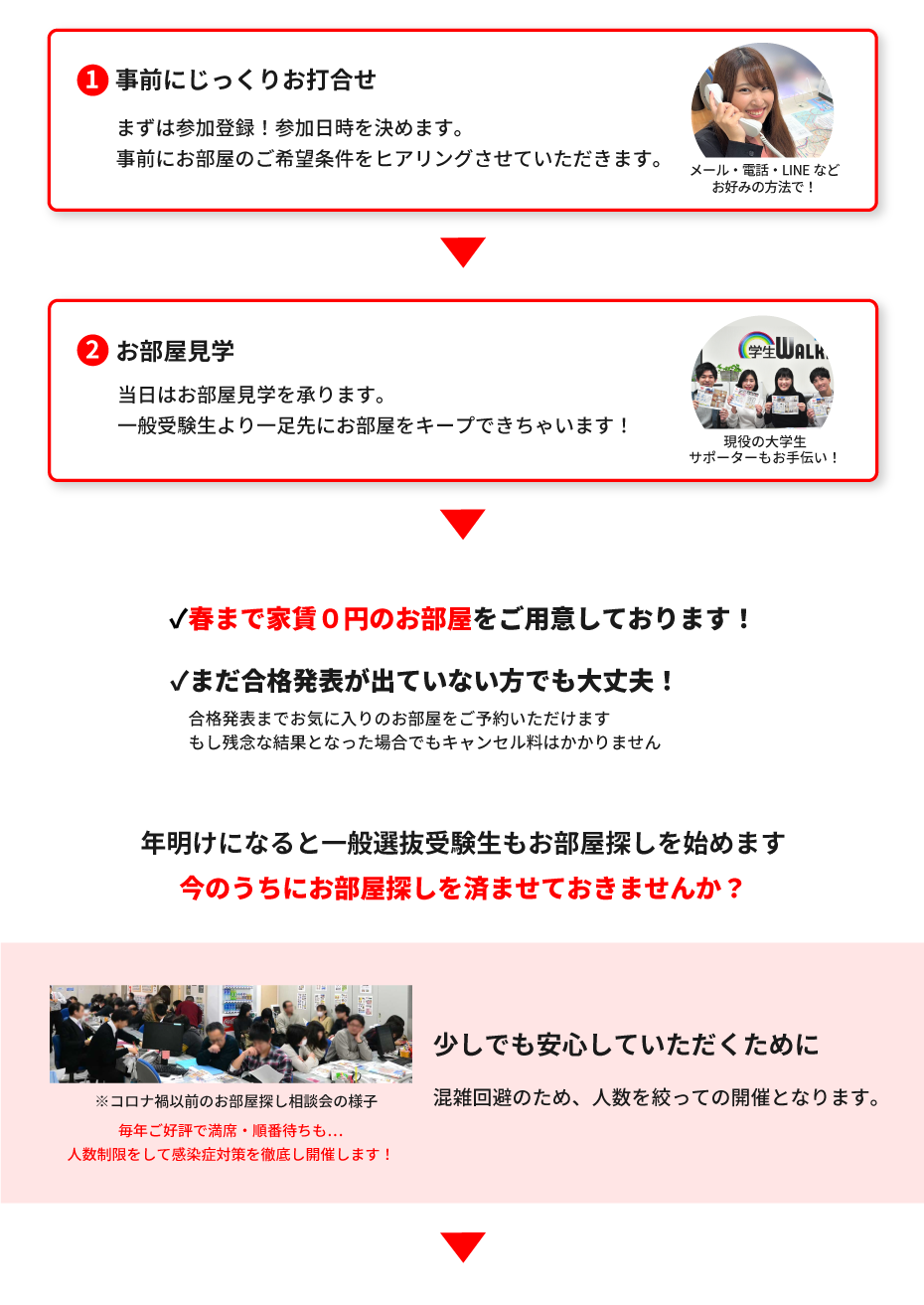 1 事前にじっくりお打合せ

まずは参加登録！参加日時を決めます。
事前にお部屋のご希望条件をヒアリングさせていただきます。

メール・電話・LINE など
お好みの方法で！

2 お部屋見学

当日はお部屋見学を承ります。
一般受験生より一足先にお部屋をキープできちゃいます！

学生WALK

現役の大学生
サポーターもお手伝い！

✓春まで家賃０円のお部屋をご用意しております！

✓まだ合格発表が出ていない方でも大丈夫！

合格発表までお気に入りのお部屋をご予約いただけます
もし残念な結果となった場合でもキャンセル料はかかりません

年明けになると一般選抜受験生もお部屋探しを始めます
今のうちにお部屋探しを済ませておきませんか？

※コロナ禍以前のお部屋探し相談会の様子

毎年ご好評で満席・順番待ちも…
人数制限をして感染症対策を徹底し開催します！

少しでも安心していただくために

混雑回避のため、人数を絞っての開催となります。